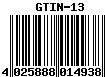 GTIN-13

4 025888 014938